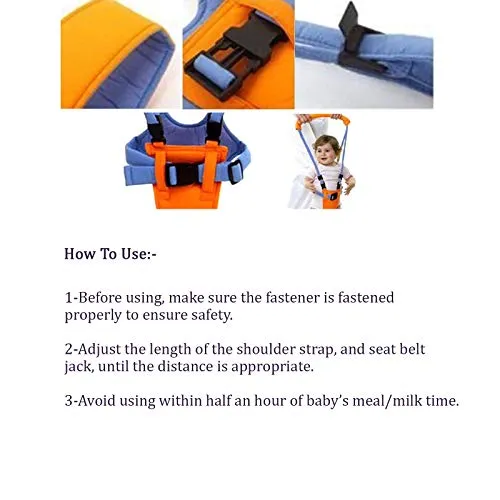 How To Use:-

1-Before using, make sure the fastener is fastened properly to ensure safety.

2-Adjust the length of the shoulder strap, and seat belt jack, until the distance is appropriate.

3-Avoid using within half an hour of baby's meal/milk time.